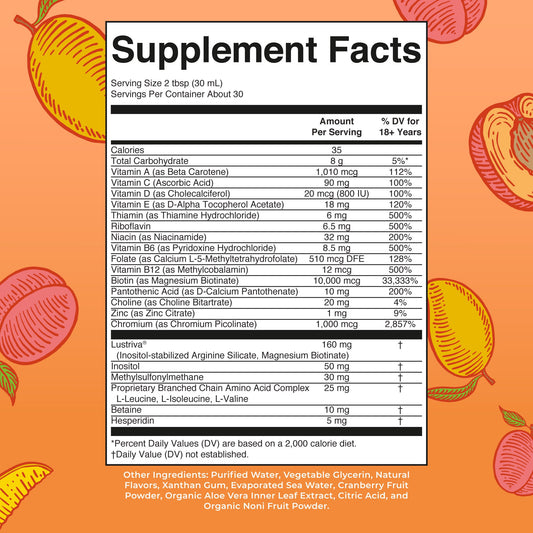 Supplement Facts

Serving Size 2 tbsp (30 mL)
Servings Per Container About 30

| | Amount Per Serving | % DV for 18+ Years |
|---|---|---|
| Calories | 35 | |
| Total Carbohydrate | 8 g | 5%* |
| Vitamin A (as Beta Carotene) | 1,010 mcg | 112% |
| Vitamin C (Ascorbic Acid) | 90 mg | 100% |
| Vitamin D (as Cholecalciferol) | 20 mcg (800 IU) | 100% |
| Vitamin E (as D-Alpha Tocopherol Acetate) | 18 mg | 120% |
| Thiamin (as Thiamine Hydrochloride) | 6 mg | 500% |
| Riboflavin | 6.5 mg | 500% |
| Niacin (as Niacinamide) | 32 mg | 200% |
| Vitamin B6 (as Pyridoxine Hydrochloride) | 8.5 mg | 500% |
| Folate (as Calcium L-5-Methyltetrahydrofolate) | 510 mcg DFE | 128% |
| Vitamin B12 (as Methylcobalamin) | 12 mcg | 500% |
| Biotin (as Magnesium Biotinate) | 10,000 mcg | 33,333% |
| Pantothenic Acid (as D-Calcium Pantothenate) | 10 mg | 200% |
| Choline (as Choline Bitartrate) | 20 mg | 4% |
| Zinc (as Zinc Citrate) | 1 mg | 9% |
| Chromium (as Chromium Picolinate) | 1,000 mcg | 2,857% |
| Lustriva® (Inositol-stabilized Arginine Silicate, Magnesium Biotinate) | 160 mg | † |
| Inositol | 50 mg | † |
| Methylsulfonylmethane | 30 mg | † |
| Proprietary Branched Chain Amino Acid Complex L-Leucine, L-Isoleucine, L-Valine | 25 mg | † |
| Betaine | 10 mg | † |
| Hesperidin | 5 mg | † |

*Percent Daily Values (DV) are based on a 2,000 calorie diet.
†Daily Value (DV) not established.

Other Ingredients: Purified Water, Vegetable Glycerin, Natural Flavors, Xanthan Gum, Evaporated Sea Water, Cranberry Fruit Powder, Organic Aloe Vera Inner Leaf Extract, Citric Acid, and Organic Noni Fruit Powder.